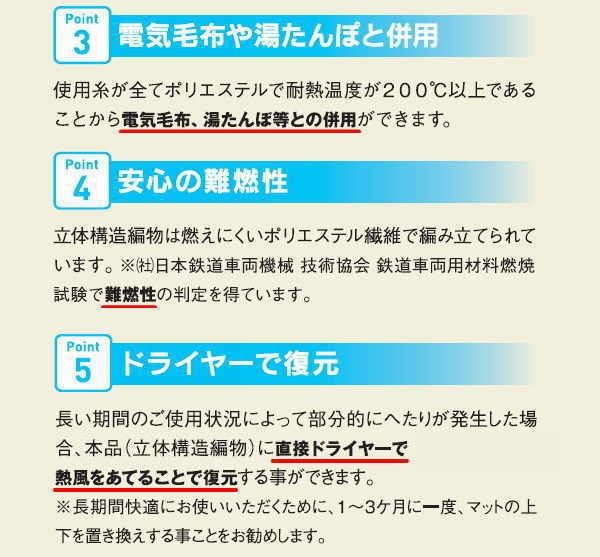 Point 3 電気毛布や湯たんぽと併用

使用糸が全てポリエステルで耐熱温度が200℃以上であることから電気毛布、湯たんぽ等との併用ができます。

Point 4 安心の難燃性

立体構造編物は燃えにくいポリエステル繊維で編み立てられています。※㈳日本鉄道車両機械 技術協会 鉄道車両用材料燃焼試験で難燃性の判定を得ています。

Point 5 ドライヤーで復元

長い期間のご使用状況によって部分的にへたりが発生した場合、本品(立体構造編物)に直接ドライヤーで熱風をあてることで復元する事ができます。
※長期間快適にお使いいただくために、1～3ケ月に一度、マットの上下を置き換えする事ことをお勧めします。